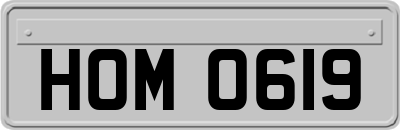 HOM 0619